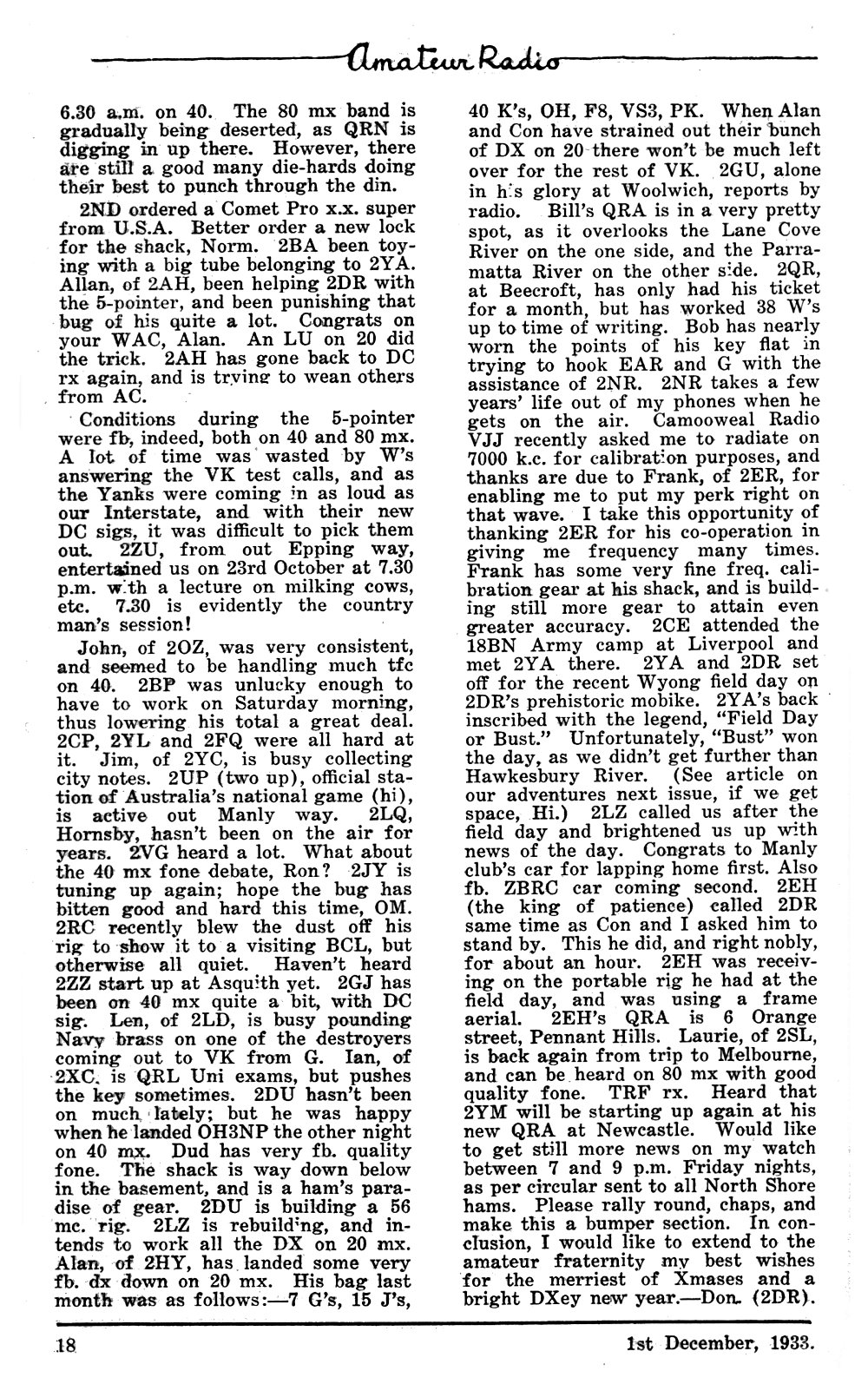 Amateur Radio

6.30 a.m. on 40. The 80 mx band is gradually being deserted, as QRN is digging in up there. However, there are still a good many die-hards doing their best to punch through the din.

2ND ordered a Comet Pro x.x. super from U.S.A. Better order a new lock for the shack, Norm. 2BA been toying with a big tube belonging to 2YA. Allan, of 2AH, been helping 2DR with the 5-pointer, and been punishing that bug of his quite a lot. Congrats on your WAC, Alan. An LU on 20 did the trick. 2AH has gone back to DC rx again, and is trying to wean others from AC.

Conditions during the 5-pointer were fb, indeed, both on 40 and 80 mx. A lot of time was wasted by W's answering the VK test calls, and as the Yanks were coming in as loud as our Interstate, and with their new DC sigs, it was difficult to pick them out. 2ZU, from out Epping way, entertained us on 23rd October at 7.30 p.m. with a lecture on milking cows, etc. 7.30 is evidently the country man's session!

John, of 2OZ, was very consistent, and seemed to be handling much tfc on 40. 2BP was unlucky enough to have to work on Saturday morning, thus lowering his total a great deal. 2CP, 2YL and 2FQ were all hard at it. Jim, of 2YC, is busy collecting city notes. 2UP (two up), official station of Australia's national game (hi), is active out Manly way. 2LQ, Hornsby, hasn't been on the air for years. 2VG heard a lot. What about the 40 mx fone debate, Ron? 2JY is tuning up again; hope the bug has bitten good and hard this time, OM. 2RC recently blew the dust off his rig to show it to a visiting BCL, but otherwise all quiet. Haven't heard 2ZZ start up at Asquith yet. 2GJ has been on 40 mx quite a bit, with DC sig. Len, of 2LD, is busy pounding Navy brass on one of the destroyers coming out to VK from G. Ian, of 2XC, is QRL Uni exams, but pushes the key sometimes. 2DU hasn't been on much lately; but he was happy when he landed OH3NP the other night on 40 mx. Dud has very fb. quality fone. The shack is way down below in the basement, and is a ham's paradise of gear. 2DU is building a 56 mc. rig. 2LZ is rebuilding, and intends to work all the DX on 20 mx. Alan, of 2HY, has landed some very fb. dx down on 20 mx. His bag last month was as follows:—7 G's, 15 J's, 40 K's, OH, F8, VS3, PK. When Alan and Con have strained out their bunch of DX on 20 there won't be much left over for the rest of VK. 2GU, alone in his glory at Woolwich, reports by radio. Bill's QRA is in a very pretty spot, as it overlooks the Lane Cove River on the one side, and the Parramatta River on the other side. 2QR, at Beecroft, has only had his ticket for a month, but has worked 38 W's up to time of writing. Bob has nearly worn the points of his key flat in trying to hook EAR and G with the assistance of 2NR. 2NR takes a few years' life out of my phones when he gets on the air. Camooweal Radio VJJ recently asked me to radiate on 7000 k.c. for calibration purposes, and thanks are due to Frank, of 2ER, for enabling me to put my perk right on that wave. I take this opportunity of thanking 2ER for his co-operation in giving me frequency many times. Frank has some very fine freq. calibration gear at his shack, and is building still more gear to attain even greater accuracy. 2CE attended the 18BN Army camp at Liverpool and met 2YA there. 2YA and 2DR set off for the recent Wyong field day on 2DR's prehistoric mobike. 2YA's back inscribed with the legend, "Field Day or Bust." Unfortunately, "Bust" won the day, as we didn't get further than Hawkesbury River. (See article on our adventures next issue, if we get space, Hi.) 2LZ called us after the field day and brightened us up with news of the day. Congrats to Manly club's car for lapping home first. Also fb. ZBRC car coming second. 2EH (the king of patience) called 2DR same time as Con and I asked him to stand by. This he did, and right nobly, for about an hour. 2EH was receiving on the portable rig he had at the field day, and was using a frame aerial. 2EH's QRA is 6 Orange street, Pennant Hills. Laurie, of 2SL, is back again from trip to Melbourne, and can be heard on 80 mx with good quality fone. TRF rx. Heard that 2YM will be starting up again at his new QRA at Newcastle. Would like to get still more news on my watch between 7 and 9 p.m. Friday nights, as per circular sent to all North Shore hams. Please rally round, chaps, and make this a bumper section. In conclusion, I would like to extend to the amateur fraternity my best wishes for the merriest of Xmases and a bright DXey new year.—Don. (2DR).

18 1st December, 1933.